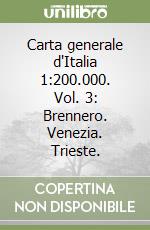 unilibro

Carta generale d'Italia 1:200.000. Vol. 3: Brennero. Venezia. Trieste.

COPERTINA NON DISPONIBILE